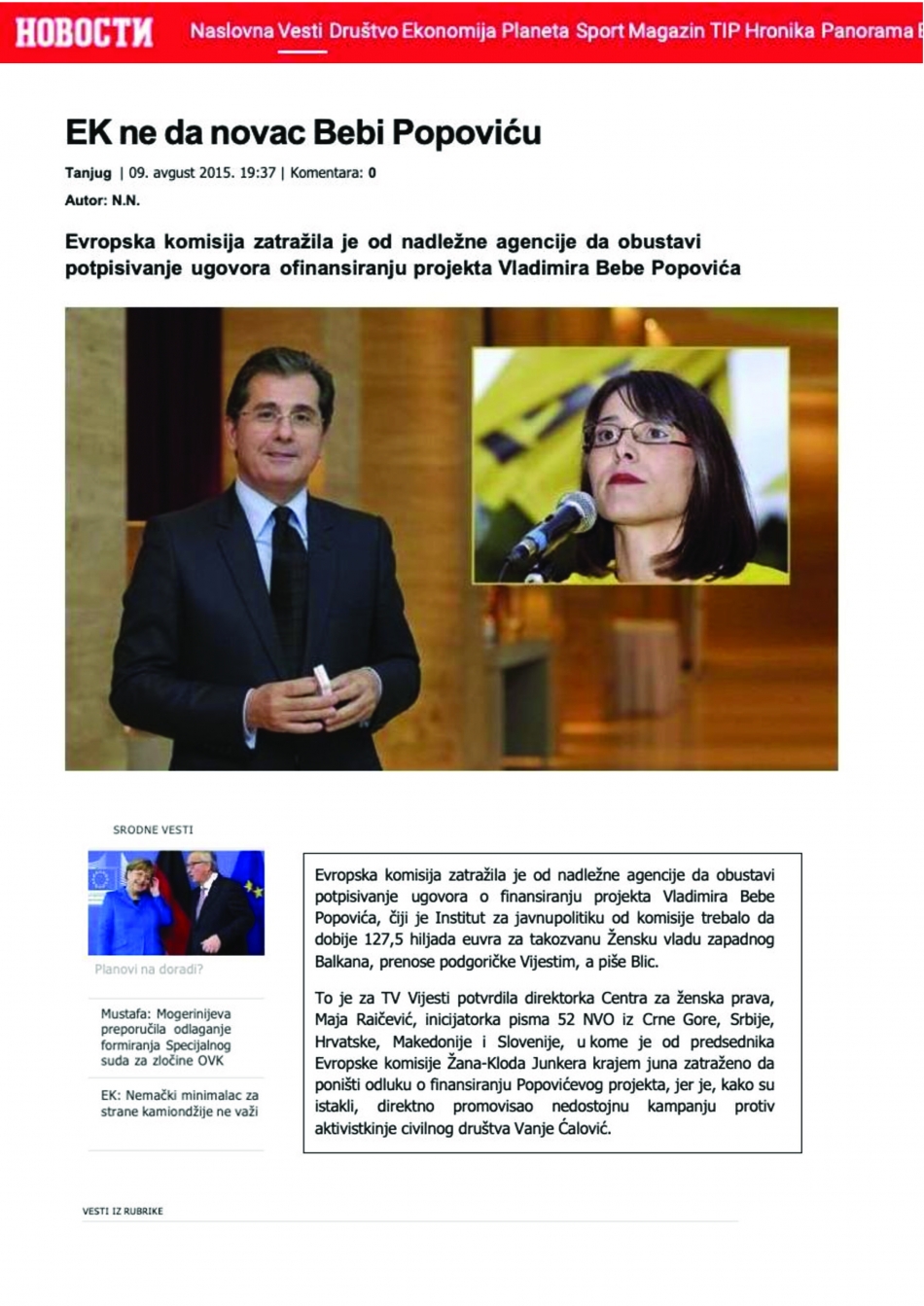 НОВОСТИ Naslovna Vesti Društvo Ekonomija Planeta Sport Magazin TIP Hronika Panorama

EK ne da novac Bebi Popoviću

Tanjug | 09. avgust 2015. 19:37 | Komentara: 0

Autor: N.N.

Evropska komisija zatražila je od nadležne agencije da obustavi potpisivanje ugovora ofinansiranju projekta Vladimira Bebe Popovića

SRODNE VESTI

Planovi na doradi?

Mustafa: Mogerinijeva preporučila odlaganje formiranja Specijalnog suda za zločine OVK

EK: Nemački minimalac za strane kamiondžije ne važi

Evropska komisija zatražila je od nadležne agencije da obustavi potpisivanje ugovora o finansiranju projekta Vladimira Bebe Popovića, čiji je Institut za javnupolitiku od komisije trebalo da dobije 127,5 hiljada euvra za takozvanu Žensku vladu zapadnog Balkana, prenose podgoričke Vijestim, a piše Blic.

To je za TV Vijesti potvrdila direktorka Centra za ženska prava, Maja Raičević, inicijatorka pisma 52 NVO iz Crne Gore, Srbije, Hrvatske, Makedonije i Slovenije, u kome je od predsednika Evropske komisije Žana-Kloda Junkera krajem juna zatraženo da poništi odluku o finansiranju Popovićevog projekta, jer je, kako su istakli, direktno promovisao nedostojnu kampanju protiv aktivistkinje civilnog društva Vanje Ćalović.

VESTI IZ RUBRIKE